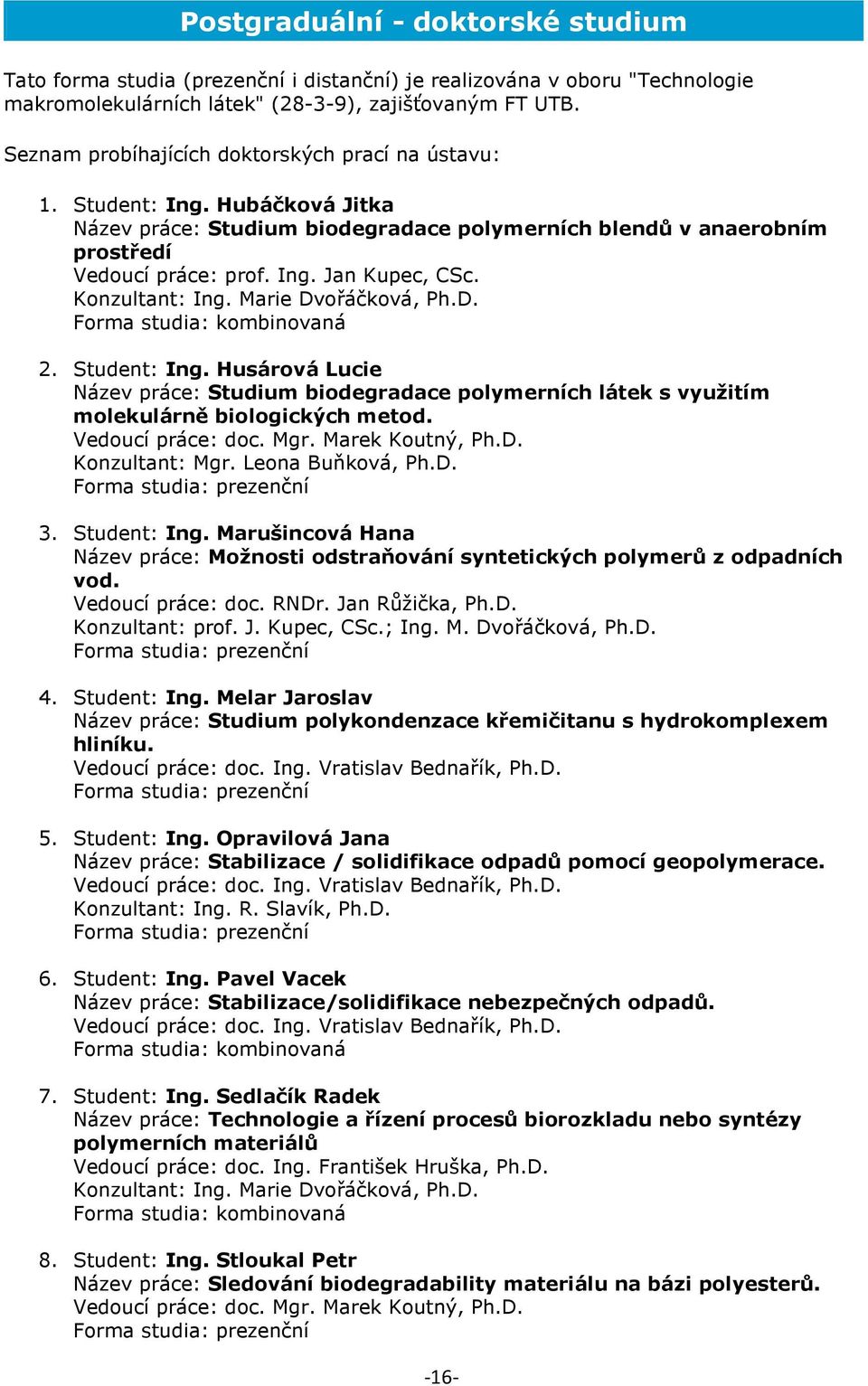 Postgraduální - doktorské studium

Tato forma studia (prezenční i distanční) je realizována v oboru "Technologie makromolekulárních látek" (28-3-9), zajišťovaným FT UTB.

Seznam probíhajících doktorských prací na ústavu:

1. Student: Ing. Hubáčková Jitka
Název práce: Studium biodegradace polymerních blendů v anaerobním prostředí
Vedoucí práce: prof. Ing. Jan Kupec, CSc.
Konzultant: Ing. Marie Dvořáčková, Ph.D.
Forma studia: kombinovaná

2. Student: Ing. Husárová Lucie
Název práce: Studium biodegradace polymerních látek s využitím molekulárně biologických metod.
Vedoucí práce: doc. Mgr. Marek Koutný, Ph.D.
Konzultant: Mgr. Leona Buňková, Ph.D.
Forma studia: prezenční

3. Student: Ing. Marušincová Hana
Název práce: Možnosti odstraňování syntetických polymerů z odpadních vod.
Vedoucí práce: doc. RNDr. Jan Růžička, Ph.D.
Konzultant: prof. J. Kupec, CSc.; Ing. M. Dvořáčková, Ph.D.
Forma studia: prezenční

4. Student: Ing. Melar Jaroslav
Název práce: Studium polykondenzace křemičitanu s hydrokomplexem hliníku.
Vedoucí práce: doc. Ing. Vratislav Bednařík, Ph.D.
Forma studia: prezenční

5. Student: Ing. Opravilová Jana
Název práce: Stabilizace / solidifikace odpadů pomocí geopolymerace.
Vedoucí práce: doc. Ing. Vratislav Bednařík, Ph.D.
Konzultant: Ing. R. Slavík, Ph.D.
Forma studia: prezenční

6. Student: Ing. Pavel Vacek
Název práce: Stabilizace/solidifikace nebezpečných odpadů.
Vedoucí práce: doc. Ing. Vratislav Bednařík, Ph.D.
Forma studia: kombinovaná

7. Student: Ing. Sedlačík Radek
Název práce: Technologie a řízení procesů biorozkladu nebo syntézy polymerních materiálů
Vedoucí práce: doc. Ing. František Hruška, Ph.D.
Konzultant: Ing. Marie Dvořáčková, Ph.D.
Forma studia: kombinovaná

8. Student: Ing. Stloukal Petr
Název práce: Sledování biodegradability materiálu na bázi polyesterů.
Vedoucí práce: doc. Mgr. Marek Koutný, Ph.D.
Forma studia: prezenční

-16-